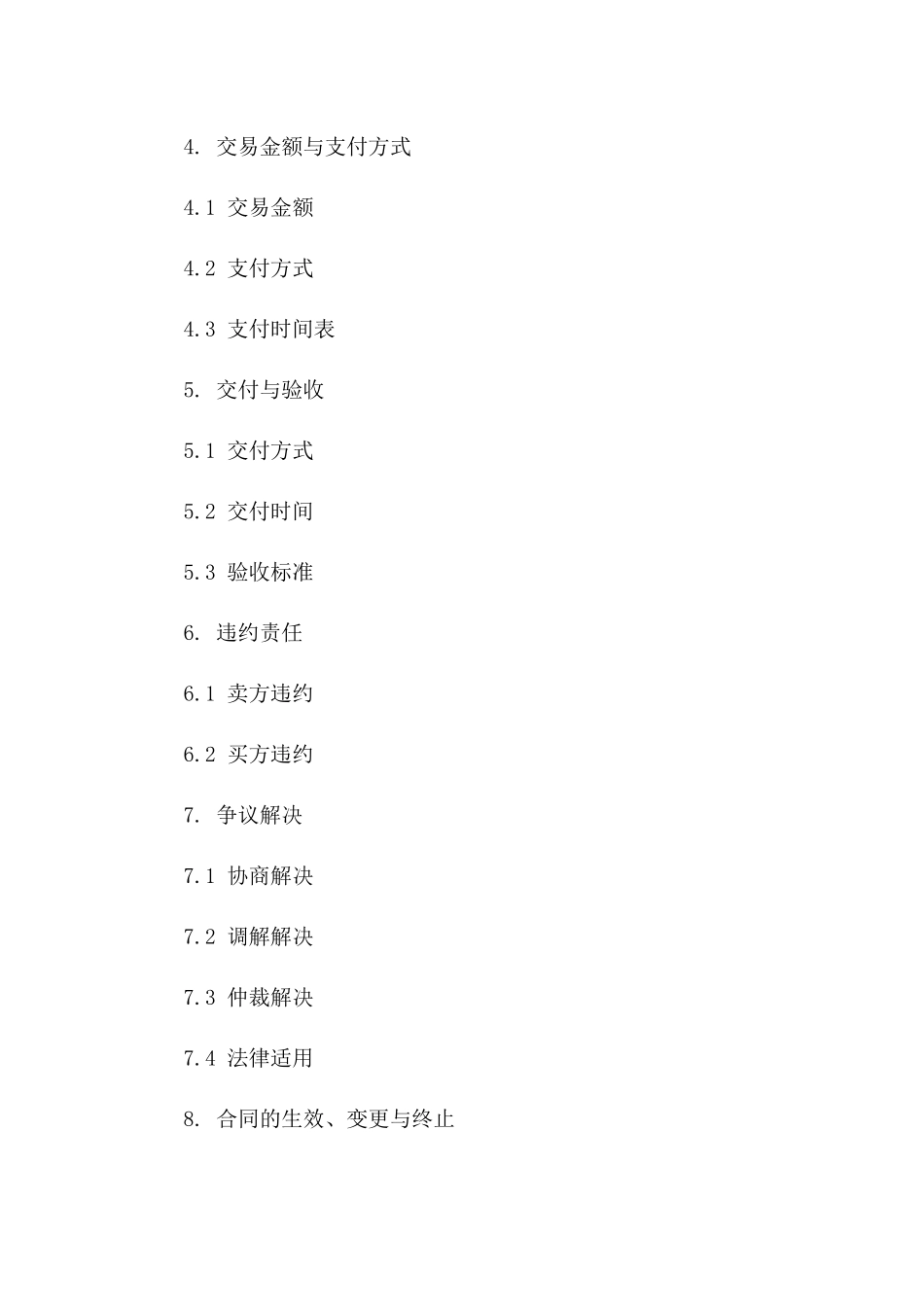 4. 交易金额与支付方式

4.1 交易金额

4.2 支付方式

4.3 支付时间表

5. 交付与验收

5.1 交付方式

5.2 交付时间

5.3 验收标准

6. 违约责任

6.1 卖方违约

6.2 买方违约

7. 争议解决

7.1 协商解决

7.2 调解解决

7.3 仲裁解决

7.4 法律适用

8. 合同的生效、变更与终止